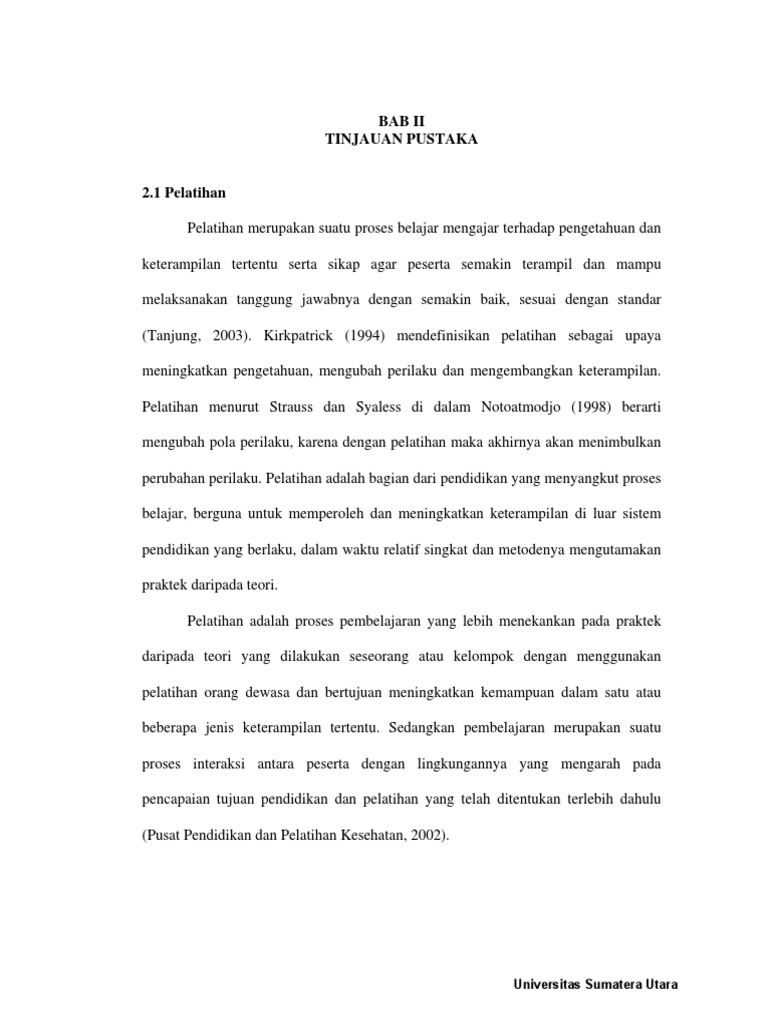 BAB II
TINJAUAN PUSTAKA

2.1 Pelatihan

Pelatihan merupakan suatu proses belajar mengajar terhadap pengetahuan dan keterampilan tertentu serta sikap agar peserta semakin terampil dan mampu melaksanakan tanggung jawabnya dengan semakin baik, sesuai dengan standar (Tanjung, 2003). Kirkpatrick (1994) mendefinisikan pelatihan sebagai upaya meningkatkan pengetahuan, mengubah perilaku dan mengembangkan keterampilan. Pelatihan menurut Strauss dan Syaless di dalam Notoatmodjo (1998) berarti mengubah pola perilaku, karena dengan pelatihan maka akhirnya akan menimbulkan perubahan perilaku. Pelatihan adalah bagian dari pendidikan yang menyangkut proses belajar, berguna untuk memperoleh dan meningkatkan keterampilan di luar sistem pendidikan yang berlaku, dalam waktu relatif singkat dan metodenya mengutamakan praktek daripada teori.

Pelatihan adalah proses pembelajaran yang lebih menekankan pada praktek daripada teori yang dilakukan seseorang atau kelompok dengan menggunakan pelatihan orang dewasa dan bertujuan meningkatkan kemampuan dalam satu atau beberapa jenis keterampilan tertentu. Sedangkan pembelajaran merupakan suatu proses interaksi antara peserta dengan lingkungannya yang mengarah pada pencapaian tujuan pendidikan dan pelatihan yang telah ditentukan terlebih dahulu (Pusat Pendidikan dan Pelatihan Kesehatan, 2002).

Universitas Sumatera Utara